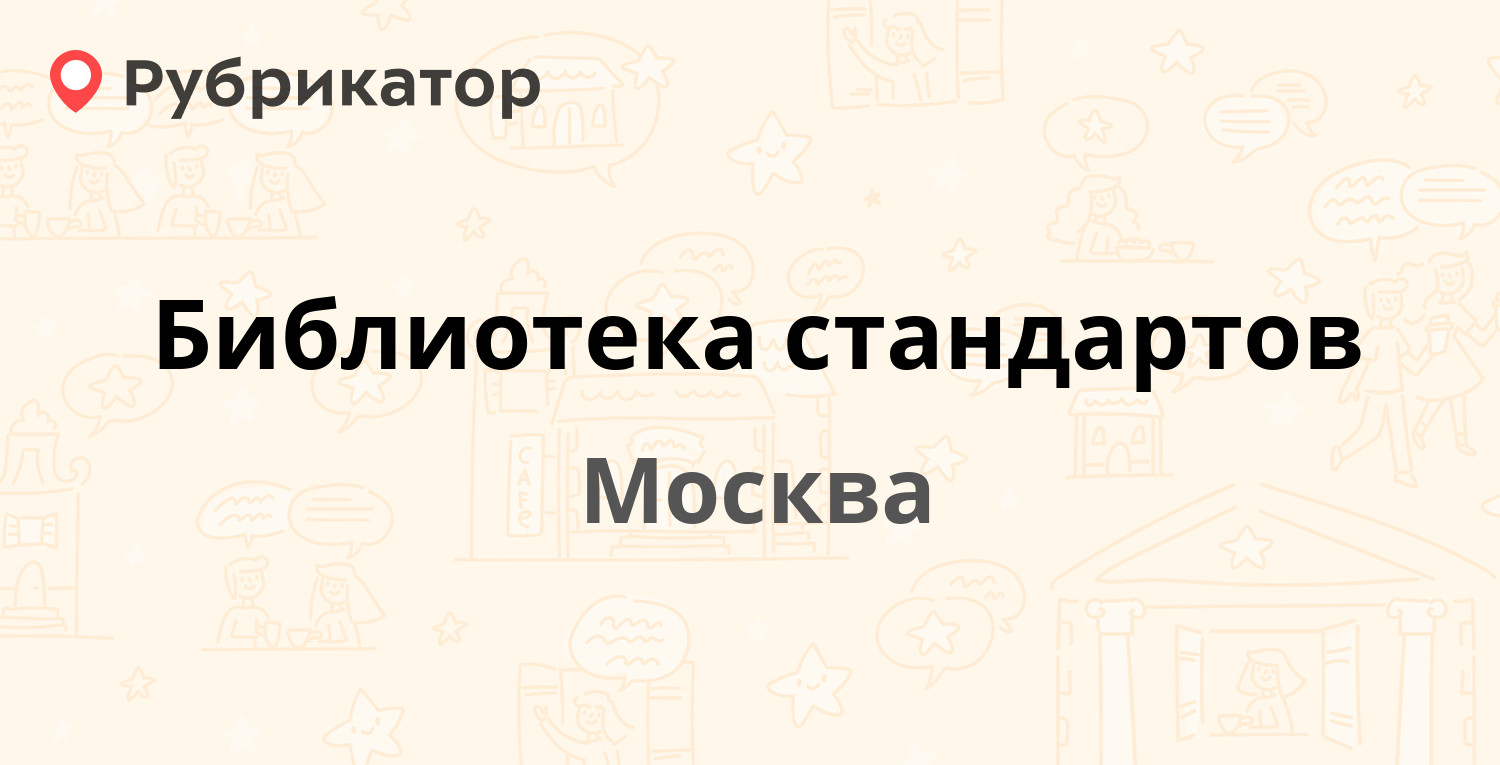 Рубрикатор

Библиотека стандартов

Москва